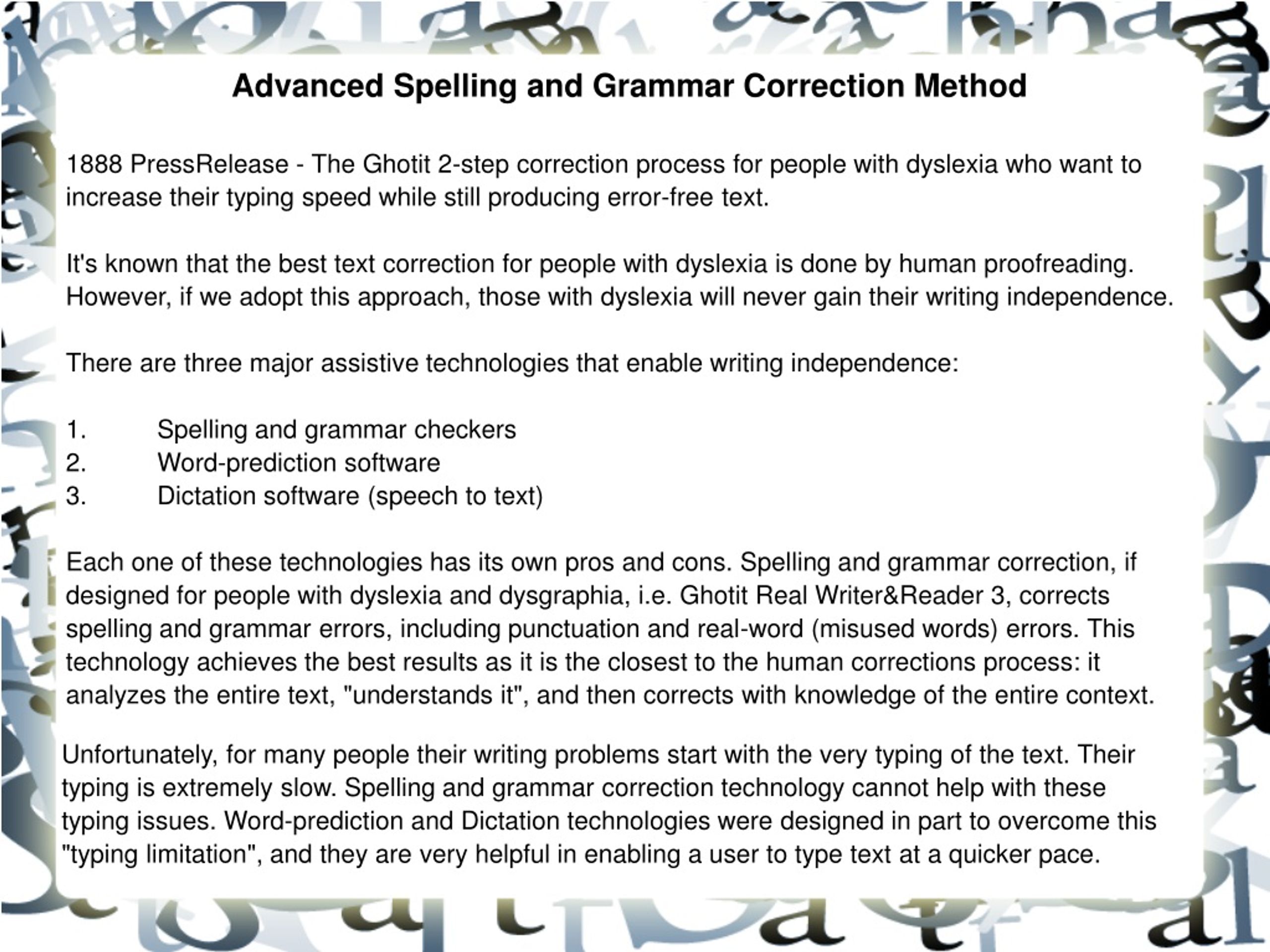 Advanced Spelling and Grammar Correction Method

1888 PressRelease - The Ghotit 2-step correction process for people with dyslexia who want to increase their typing speed while still producing error-free text.

It's known that the best text correction for people with dyslexia is done by human proofreading. However, if we adopt this approach, those with dyslexia will never gain their writing independence.

There are three major assistive technologies that enable writing independence:

1. Spelling and grammar checkers
2. Word-prediction software
3. Dictation software (speech to text)

Each one of these technologies has its own pros and cons. Spelling and grammar correction, if designed for people with dyslexia and dysgraphia, i.e. Ghotit Real Writer&Reader 3, corrects spelling and grammar errors, including punctuation and real-word (misused words) errors. This technology achieves the best results as it is the closest to the human corrections process: it analyzes the entire text, "understands it", and then corrects with knowledge of the entire context.

Unfortunately, for many people their writing problems start with the very typing of the text. Their typing is extremely slow. Spelling and grammar correction technology cannot help with these typing issues. Word-prediction and Dictation technologies were designed in part to overcome this "typing limitation", and they are very helpful in enabling a user to type text at a quicker pace.